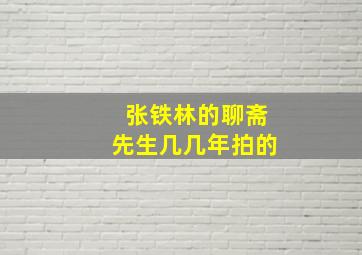 张铁林的聊斋
先生几几年拍的